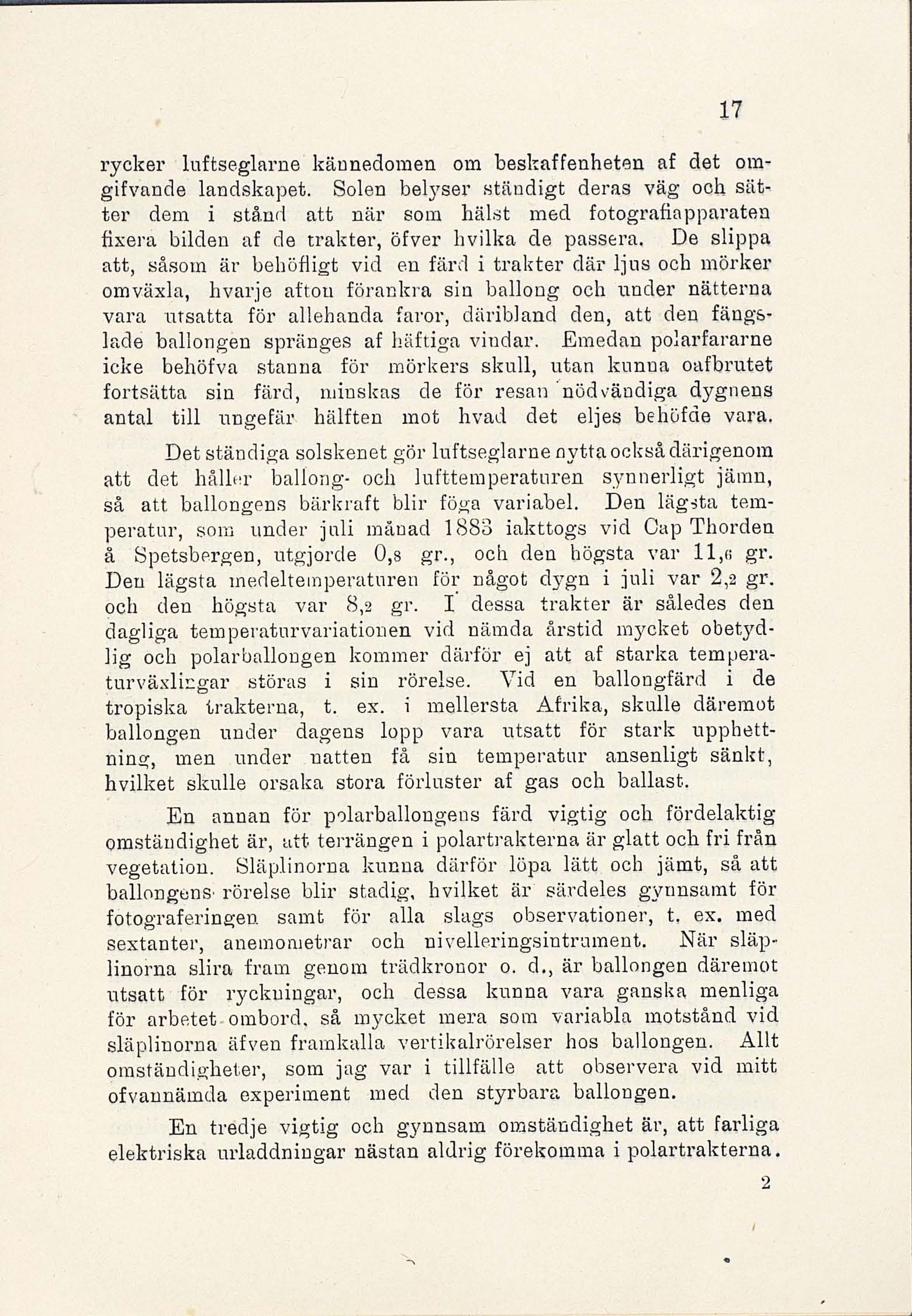 17

rycker luftseglarne kännedomen om beskaffenheten af det omgifvande landskapet. Solen belyser ständigt deras väg och sätter dem i stånd att när som hälst med fotografiapparaten fixera bilden af de trakter, öfver hvilka de passera. De slippa att, såsom är behöfligt vid en färd i trakter där ljus och mörker omväxla, hvarje afton förankra sin ballong och under nätterna vara utsatta för allehanda faror, däribland den, att den fängslade ballongen spränges af häftiga vindar. Emedan polarfararne icke behöfva stanna för mörkers skull, utan kunna oafbrutet fortsätta sin färd, minskas de för resan nödvändiga dygnens antal till ungefär hälften mot hvad det eljes behöfde vara.

Det ständiga solskenet gör luftseglarne nytta också därigenom att det håller ballong- och lufttemperaturen synnerligt jämn, så att ballongens bärkraft blir föga variabel. Den lägsta temperatur, som under juli månad 1883 iakttogs vid Cap Thorden å Spetsbergen, utgjorde 0,8 gr., och den högsta var 11,6 gr. Den lägsta medeltemperaturen för något dygn i juli var 2,2 gr. och den högsta var 8,2 gr. I dessa trakter är således den dagliga temperaturvariationen vid nämda årstid mycket obetydlig och polarballongen kommer därför ej att af starka temperaturväxlingar störas i sin rörelse. Vid en ballongfärd i de tropiska trakterna, t. ex. i mellersta Afrika, skulle däremot ballongen under dagens lopp vara utsatt för stark upphettning, men under natten få sin temperatur ansenligt sänkt, hvilket skulle orsaka stora förluster af gas och ballast.

En annan för polarballongens färd vigtig och fördelaktig omständighet är, att terrängen i polartrakterna är glatt och fri från vegetation. Släplinorna kunna därför löpa lätt och jämt, så att ballongens rörelse blir stadig, hvilket är särdeles gynnsamt för fotograferingen samt för alla slags observationer, t. ex. med sextanter, anemometrar och nivelleringsintrument. När släplinorna slira fram genom trädkronor o. d., är ballongen däremot utsatt för ryckningar, och dessa kunna vara ganska menliga för arbetet ombord, så mycket mera som variabla motstånd vid släplinorna äfven framkalla vertikalrörelser hos ballongen. Allt omständigheter, som jag var i tillfälle att observera vid mitt ofvannämda experiment med den styrbara ballongen.

En tredje vigtig och gynnsam omständighet är, att farliga elektriska urladdningar nästan aldrig förekomma i polartrakterna.

2